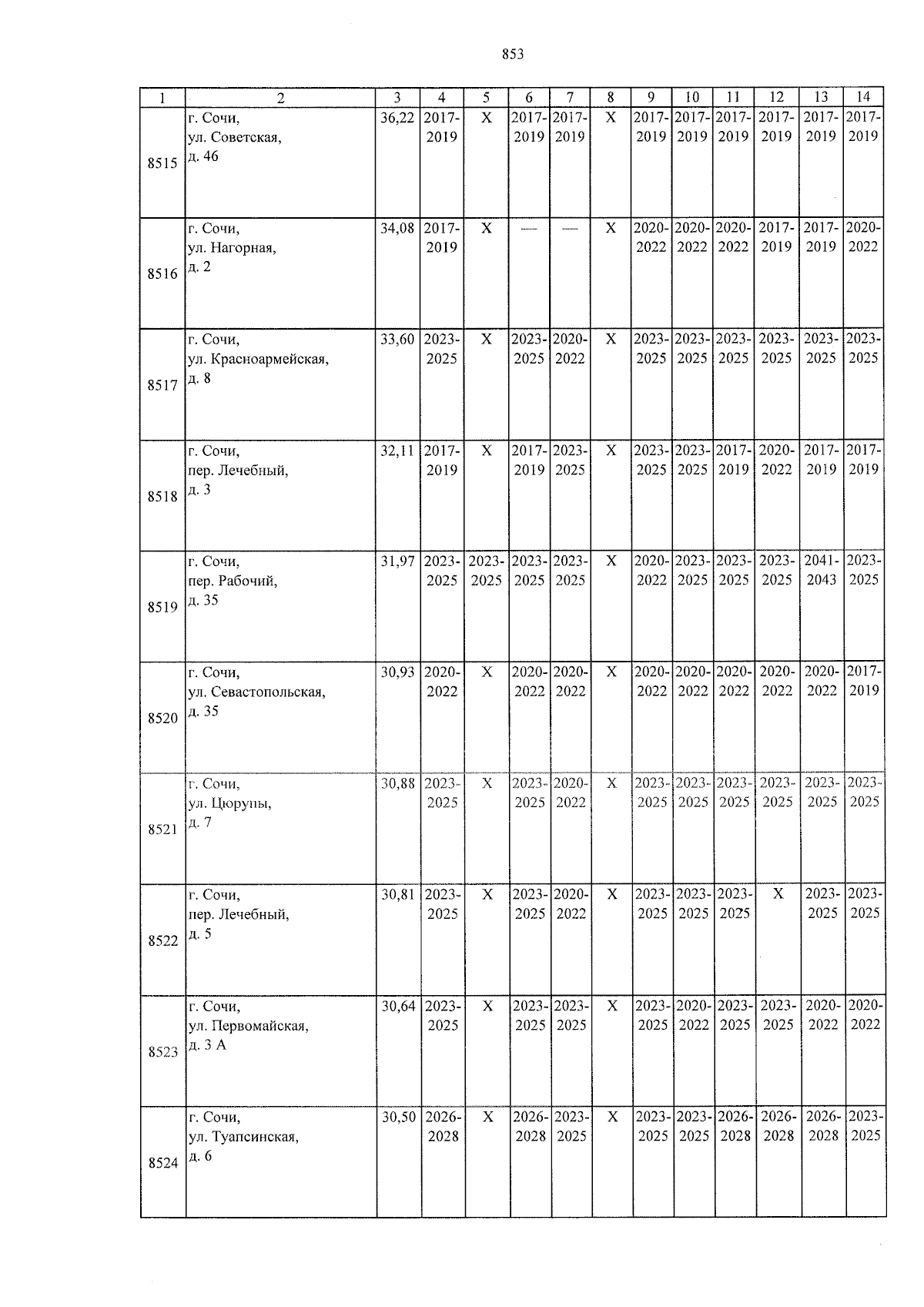 853

| 1 | 2 | 3 | 4 | 5 | 6 | 7 | 8 | 9 | 10 | 11 | 12 | 13 | 14 |
|---|---|---|---|---|---|---|---|---|---|---|---|---|---|
| 8515 | г. Сочи, ул. Советская, д. 46 | 36,22 | 2017-2019 | X | 2017-2019 | 2017-2019 | X | 2017-2019 | 2017-2019 | 2017-2019 | 2017-2019 | 2017-2019 | 2017-2019 |
| 8516 | г. Сочи, ул. Нагорная, д. 2 | 34,08 | 2017-2019 | X | — | — | X | 2020-2022 | 2020-2022 | 2020-2022 | 2017-2019 | 2017-2019 | 2020-2022 |
| 8517 | г. Сочи, ул. Красноармейская, д. 8 | 33,60 | 2023-2025 | X | 2023-2025 | 2020-2022 | X | 2023-2025 | 2023-2025 | 2023-2025 | 2023-2025 | 2023-2025 | 2023-2025 |
| 8518 | г. Сочи, пер. Лечебный, д. 3 | 32,11 | 2017-2019 | X | 2017-2019 | 2023-2025 | X | 2023-2025 | 2023-2025 | 2017-2019 | 2020-2022 | 2017-2019 | 2017-2019 |
| 8519 | г. Сочи, пер. Рабочий, д. 35 | 31,97 | 2023-2025 | 2023-2025 | 2023-2025 | 2023-2025 | X | 2020-2022 | 2023-2025 | 2023-2025 | 2023-2025 | 2041-2043 | 2023-2025 |
| 8520 | г. Сочи, ул. Севастопольская, д. 35 | 30,93 | 2020-2022 | X | 2020-2022 | 2020-2022 | X | 2020-2022 | 2020-2022 | 2020-2022 | 2020-2022 | 2020-2022 | 2017-2019 |
| 8521 | г. Сочи, ул. Цюрупы, д. 7 | 30,88 | 2023-2025 | X | 2023-2025 | 2020-2022 | X | 2023-2025 | 2023-2025 | 2023-2025 | 2023-2025 | 2023-2025 | 2023-2025 |
| 8522 | г. Сочи, пер. Лечебный, д. 5 | 30,81 | 2023-2025 | X | 2023-2025 | 2020-2022 | X | 2023-2025 | 2023-2025 | 2023-2025 | X | 2023-2025 | 2023-2025 |
| 8523 | г. Сочи, ул. Первомайская, д. 3 А | 30,64 | 2023-2025 | X | 2023-2025 | 2023-2025 | X | 2023-2025 | 2020-2022 | 2023-2025 | 2023-2025 | 2020-2022 | 2020-2022 |
| 8524 | г. Сочи, ул. Туапсинская, д. 6 | 30,50 | 2026-2028 | X | 2026-2028 | 2023-2025 | X | 2023-2025 | 2023-2025 | 2026-2028 | 2026-2028 | 2026-2028 | 2023-2025 |